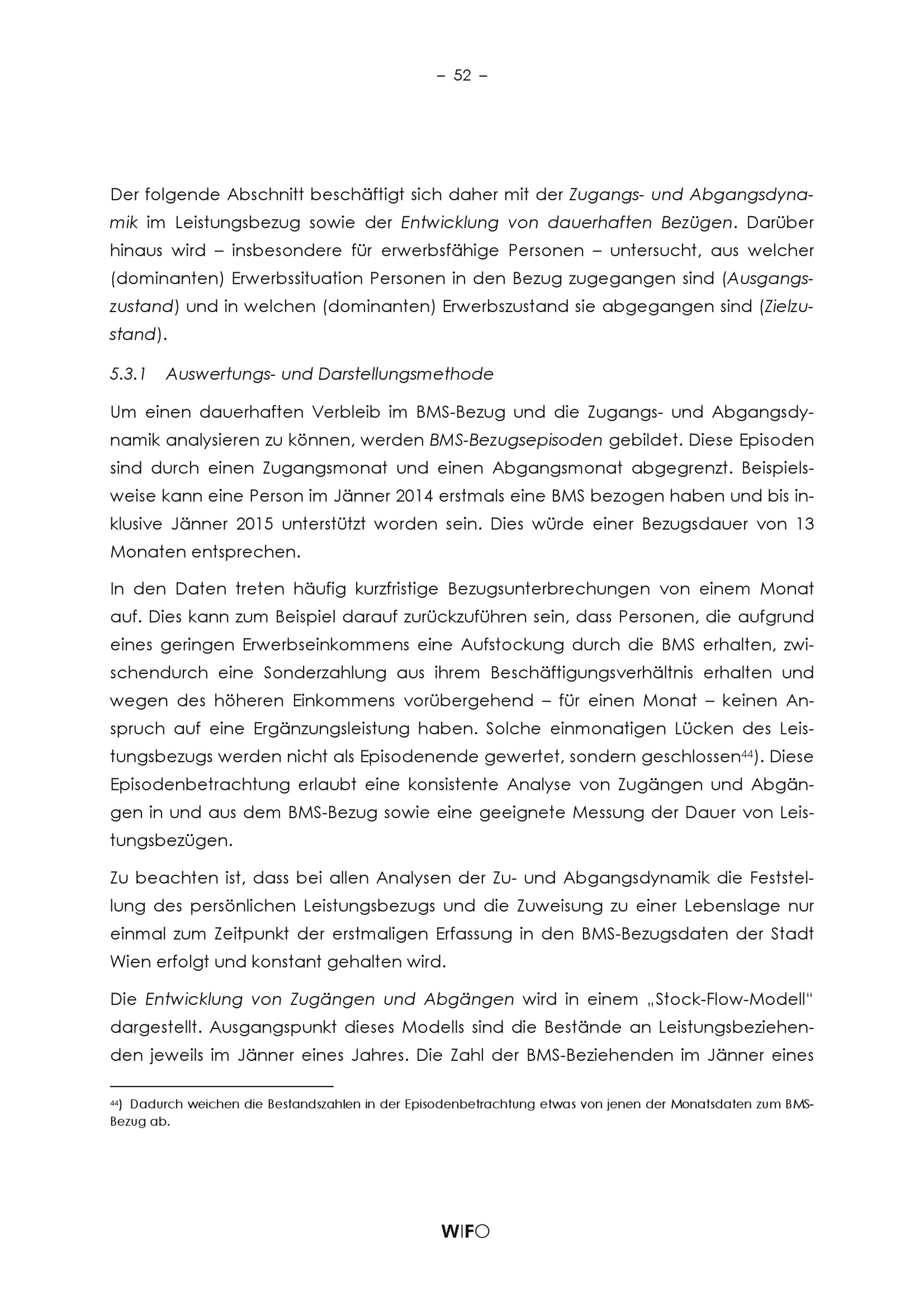 – 52 –

Der folgende Abschnitt beschäftigt sich daher mit der Zugangs- und Abgangsdynamik im Leistungsbezug sowie der Entwicklung von dauerhaften Bezügen. Darüber hinaus wird – insbesondere für erwerbsfähige Personen – untersucht, aus welcher (dominanten) Erwerbssituation Personen in den Bezug zugegangen sind (Ausgangszustand) und in welchen (dominanten) Erwerbszustand sie abgegangen sind (Zielzustand).

5.3.1 Auswertungs- und Darstellungsmethode

Um einen dauerhaften Verbleib im BMS-Bezug und die Zugangs- und Abgangsdynamik analysieren zu können, werden BMS-Bezugsepisoden gebildet. Diese Episoden sind durch einen Zugangsmonat und einen Abgangsmonat abgegrenzt. Beispielsweise kann eine Person im Jänner 2014 erstmals eine BMS bezogen haben und bis inklusive Jänner 2015 unterstützt worden sein. Dies würde einer Bezugsdauer von 13 Monaten entsprechen.

In den Daten treten häufig kurzfristige Bezugsunterbrechungen von einem Monat auf. Dies kann zum Beispiel darauf zurückzuführen sein, dass Personen, die aufgrund eines geringen Erwerbseinkommens eine Aufstockung durch die BMS erhalten, zwischendurch eine Sonderzahlung aus ihrem Beschäftigungsverhältnis erhalten und wegen des höheren Einkommens vorübergehend – für einen Monat – keinen Anspruch auf eine Ergänzungsleistung haben. Solche einmonatigen Lücken des Leistungsbezugs werden nicht als Episodenende gewertet, sondern geschlossen$^{44}$). Diese Episodenbetrachtung erlaubt eine konsistente Analyse von Zugängen und Abgängen in und aus dem BMS-Bezug sowie eine geeignete Messung der Dauer von Leistungsbezügen.

Zu beachten ist, dass bei allen Analysen der Zu- und Abgangsdynamik die Feststellung des persönlichen Leistungsbezugs und die Zuweisung zu einer Lebenslage nur einmal zum Zeitpunkt der erstmaligen Erfassung in den BMS-Bezugsdaten der Stadt Wien erfolgt und konstant gehalten wird.

Die Entwicklung von Zugängen und Abgängen wird in einem „Stock-Flow-Modell“ dargestellt. Ausgangspunkt dieses Modells sind die Bestände an Leistungsbeziehenden jeweils im Jänner eines Jahres. Die Zahl der BMS-Beziehenden im Jänner eines

$^{44}$) Dadurch weichen die Bestandszahlen in der Episodenbetrachtung etwas von jenen der Monatsdaten zum BMS-Bezug ab.

WIFO